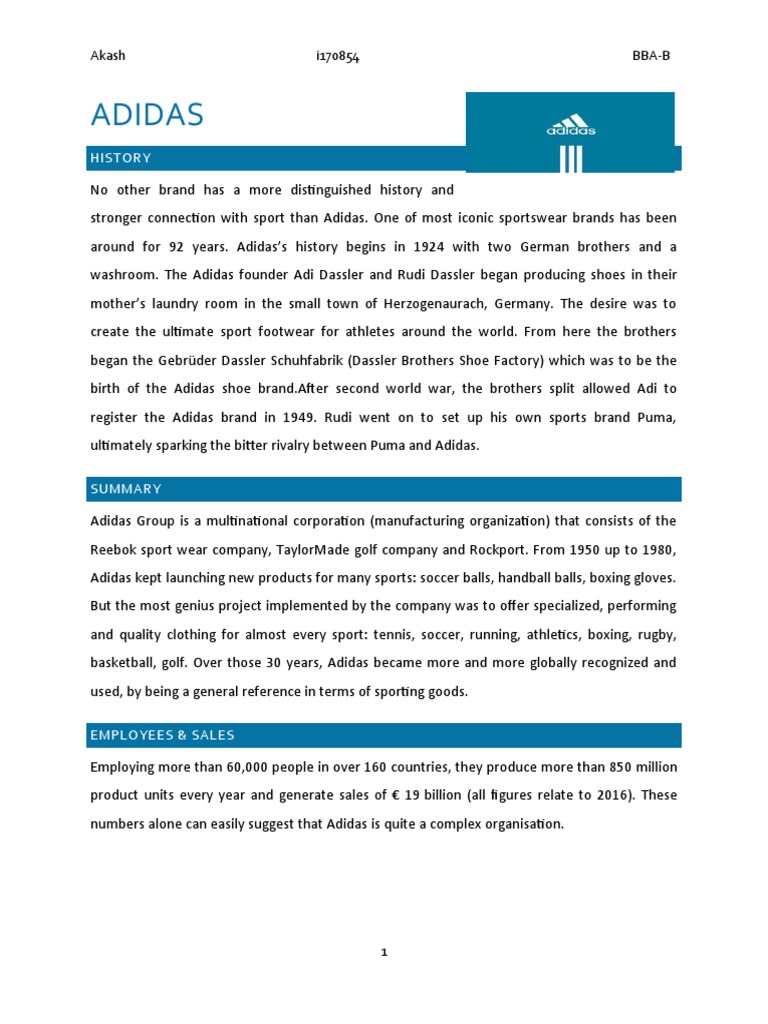 Akash i170854 BBA-B

ADIDAS

adidas

HISTORY

No other brand has a more distinguished history and stronger connection with sport than Adidas. One of most iconic sportswear brands has been around for 92 years. Adidas's history begins in 1924 with two German brothers and a washroom. The Adidas founder Adi Dassler and Rudi Dassler began producing shoes in their mother's laundry room in the small town of Herzogenaurach, Germany. The desire was to create the ultimate sport footwear for athletes around the world. From here the brothers began the Gebrüder Dassler Schuhfabrik (Dassler Brothers Shoe Factory) which was to be the birth of the Adidas shoe brand.After second world war, the brothers split allowed Adi to register the Adidas brand in 1949. Rudi went on to set up his own sports brand Puma, ultimately sparking the bitter rivalry between Puma and Adidas.

SUMMARY

Adidas Group is a multinational corporation (manufacturing organization) that consists of the Reebok sport wear company, TaylorMade golf company and Rockport. From 1950 up to 1980, Adidas kept launching new products for many sports: soccer balls, handball balls, boxing gloves. But the most genius project implemented by the company was to offer specialized, performing and quality clothing for almost every sport: tennis, soccer, running, athletics, boxing, rugby, basketball, golf. Over those 30 years, Adidas became more and more globally recognized and used, by being a general reference in terms of sporting goods.

EMPLOYEES & SALES

Employing more than 60,000 people in over 160 countries, they produce more than 850 million product units every year and generate sales of € 19 billion (all figures relate to 2016). These numbers alone can easily suggest that Adidas is quite a complex organisation.

1